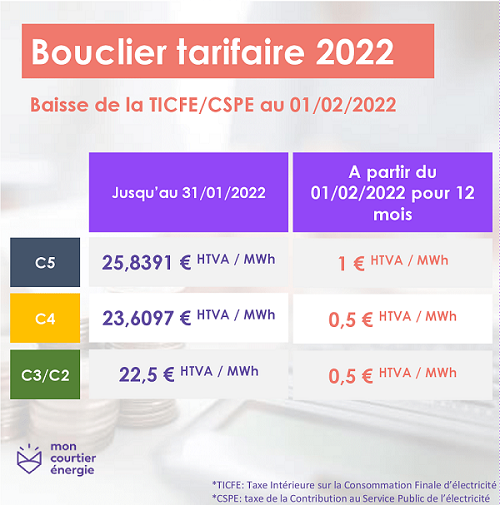 Bouclier tarifaire 2022

Baisse de la TICFE/CSPE au 01/02/2022

| | Jusqu'au 31/01/2022 | A partir du 01/02/2022 pour 12 mois |
|---|---|---|
| C5 | 25,8391 € HTVA / MWh | 1 € HTVA / MWh |
| C4 | 23,6097 € HTVA / MWh | 0,5 € HTVA / MWh |
| C3/C2 | 22,5 € HTVA / MWh | 0,5 € HTVA / MWh |

mon courtier énergie

*TICFE: Taxe Intérieure sur la Consommation Finale d'électricité
*CSPE: taxe de la Contribution au Service Public de l'électricité